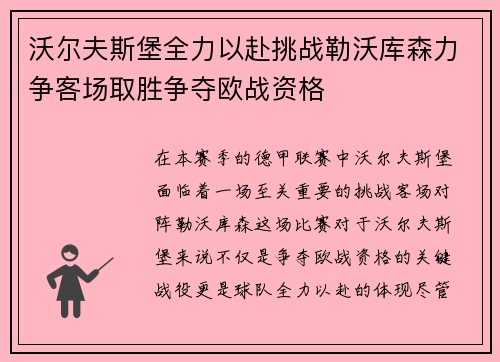 沃尔夫斯堡全力以赴挑战勒沃库森力争客场取胜争夺欧战资格

在本赛季的德甲联赛中沃尔夫斯堡面临着一场至关重要的挑战客场对阵勒沃库森这场比赛对于沃尔夫斯堡来说不仅是争夺欧战资格的关键战役更是球队全力以赴的体现尽管